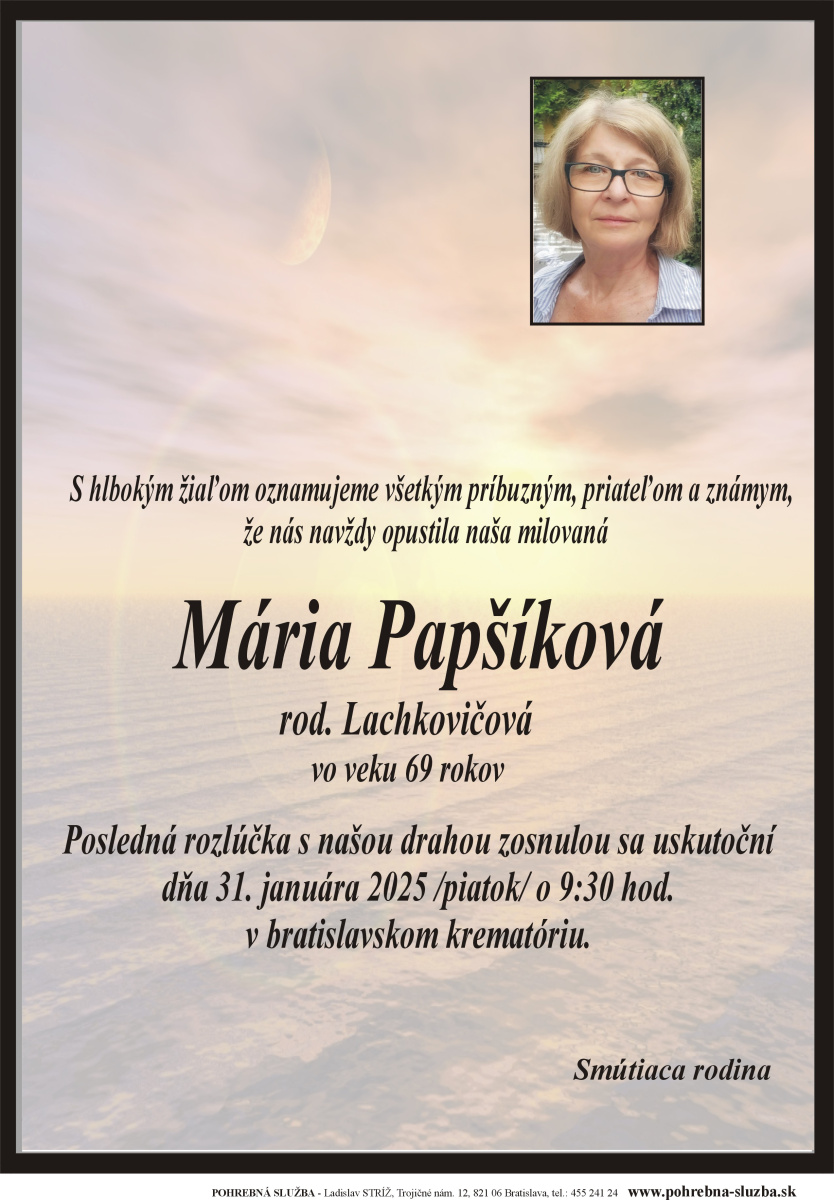 S hlbokým žiaľom oznamujeme všetkým príbuzným, priateľom a známym, že nás navždy opustila naša milovaná

Mária Papšíková

rod. Lachkovičová

vo veku 69 rokov

Posledná rozlúčka s našou drahou zosnulou sa uskutoční dňa 31. januára 2025 /piatok/ o 9:30 hod. v bratislavskom krematóriu.

Smútiaca rodina

POHREBNÁ SLUŽBA - Ladislav STRÍŽ, Trojičné nám. 12, 821 06 Bratislava, tel.: 455 241 24 www.pohrebna-sluzba.sk